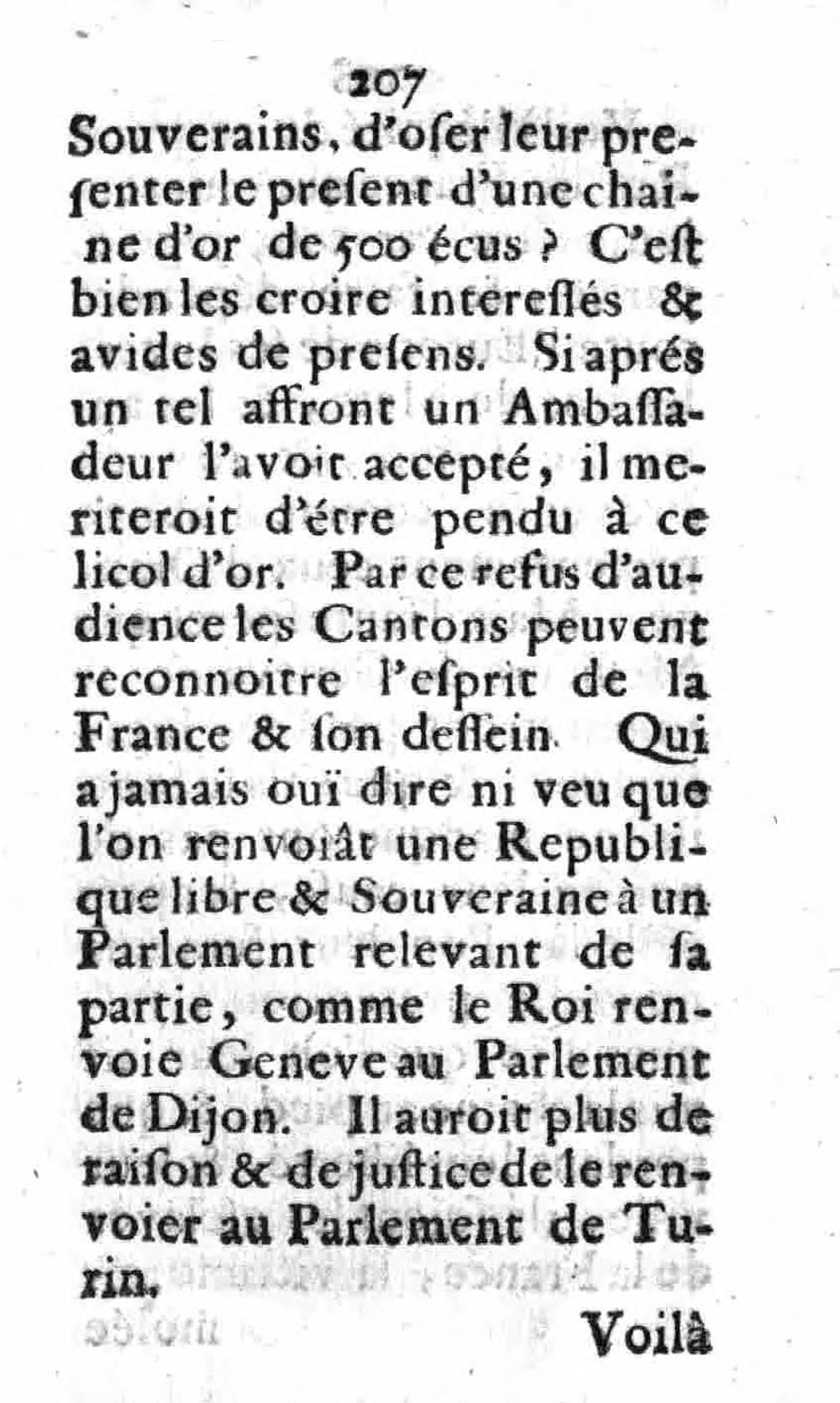 207

Souverains, d'oser leur presenter le present d'une chaine d'or de 500 écus ? C'est bien les croire interessés & avides de presens. Si aprés un tel affront un Ambassadeur l'avoit accepté, il meriteroit d'étre pendu à ce licol d'or. Par ce refus d'audience les Cantons peuvent reconnoitre l'esprit de la France & son dessein. Qui a jamais ouï dire ni veu que l'on renvoiât une Republique libre & Souveraine à un Parlement relevant de sa partie, comme le Roi renvoie Geneve au Parlement de Dijon. Il auroit plus de raison & de justice de le renvoier au Parlement de Turin.

Voilà